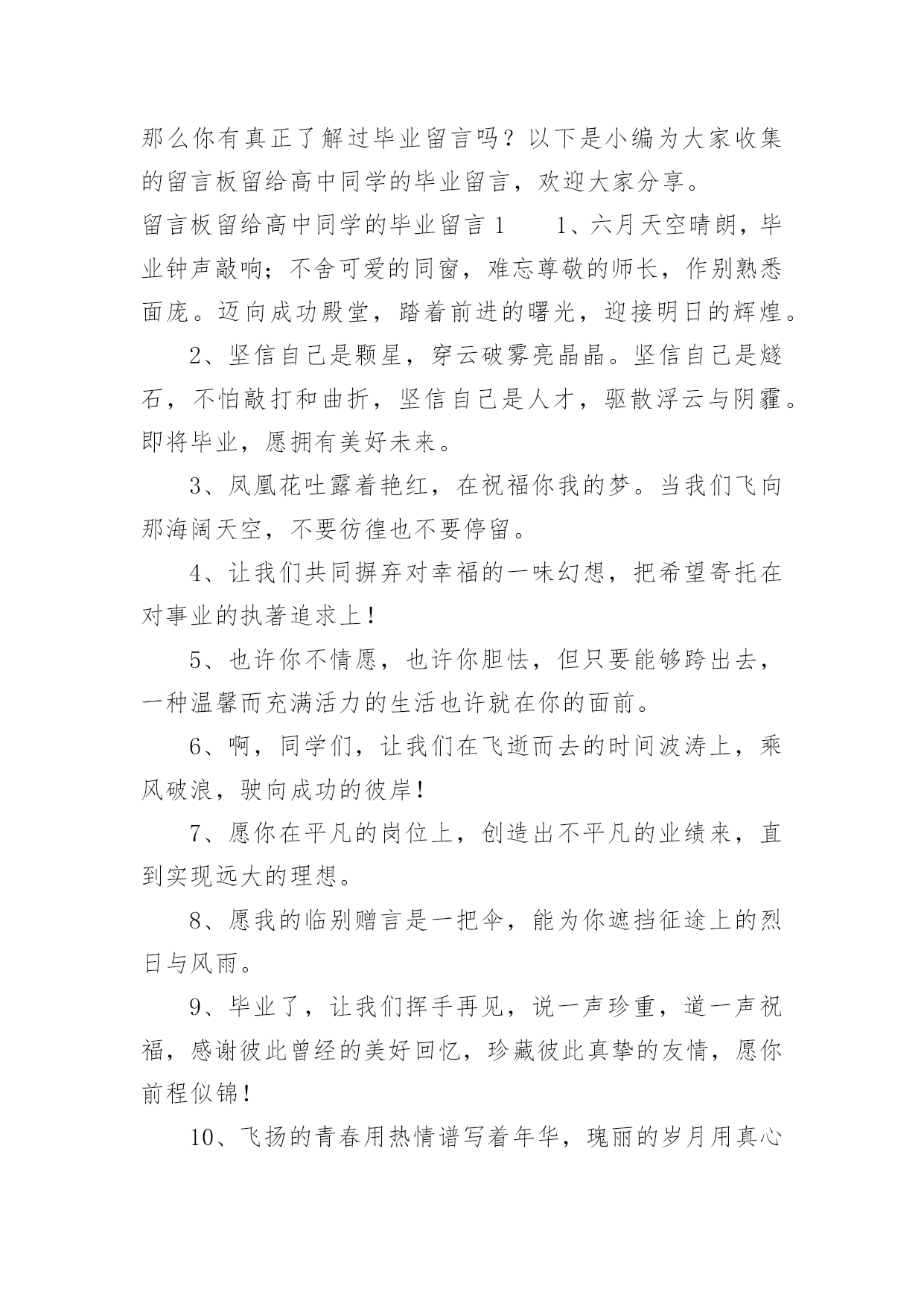 那么你有真正了解过毕业留言吗？以下是小编为大家收集的留言板留给高中同学的毕业留言，欢迎大家分享。

留言板留给高中同学的毕业留言 1　　1、六月天空晴朗，毕业钟声敲响；不舍可爱的同窗，难忘尊敬的师长，作别熟悉面庞。迈向成功殿堂，踏着前进的曙光，迎接明日的辉煌。

2、坚信自己是颗星，穿云破雾亮晶晶。坚信自己是燧石，不怕敲打和曲折，坚信自己是人才，驱散浮云与阴霾。即将毕业，愿拥有美好未来。

3、凤凰花吐露着艳红，在祝福你我的梦。当我们飞向那海阔天空，不要彷徨也不要停留。

4、让我们共同摒弃对幸福的一味幻想，把希望寄托在对事业的执著追求上！

5、也许你不情愿，也许你胆怯，但只要能够跨出去，一种温馨而充满活力的生活也许就在你的面前。

6、啊，同学们，让我们在飞逝而去的时间波涛上，乘风破浪，驶向成功的彼岸！

7、愿你在平凡的岗位上，创造出不平凡的业绩来，直到实现远大的理想。

8、愿我的临别赠言是一把伞，能为你遮挡征途上的烈日与风雨。

9、毕业了，让我们挥手再见，说一声珍重，道一声祝福，感谢彼此曾经的美好回忆，珍藏彼此真挚的友情，愿你前程似锦！

10、飞扬的青春用热情谱写着年华，瑰丽的岁月用真心